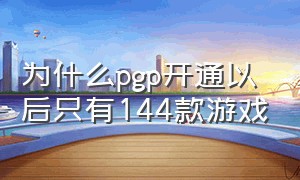 为什么pgp开通以后只有144款游戏